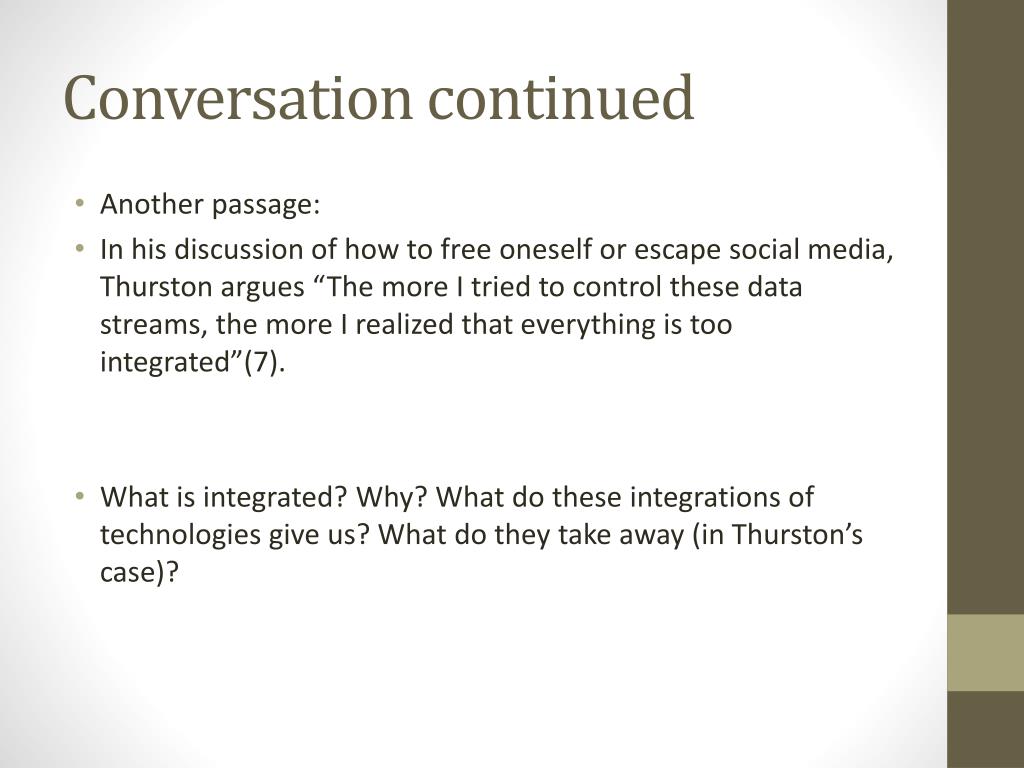 Conversation continued

• Another passage:
• In his discussion of how to free oneself or escape social media, Thurston argues “The more I tried to control these data streams, the more I realized that everything is too integrated”(7).

• What is integrated? Why? What do these integrations of technologies give us? What do they take away (in Thurston’s case)?